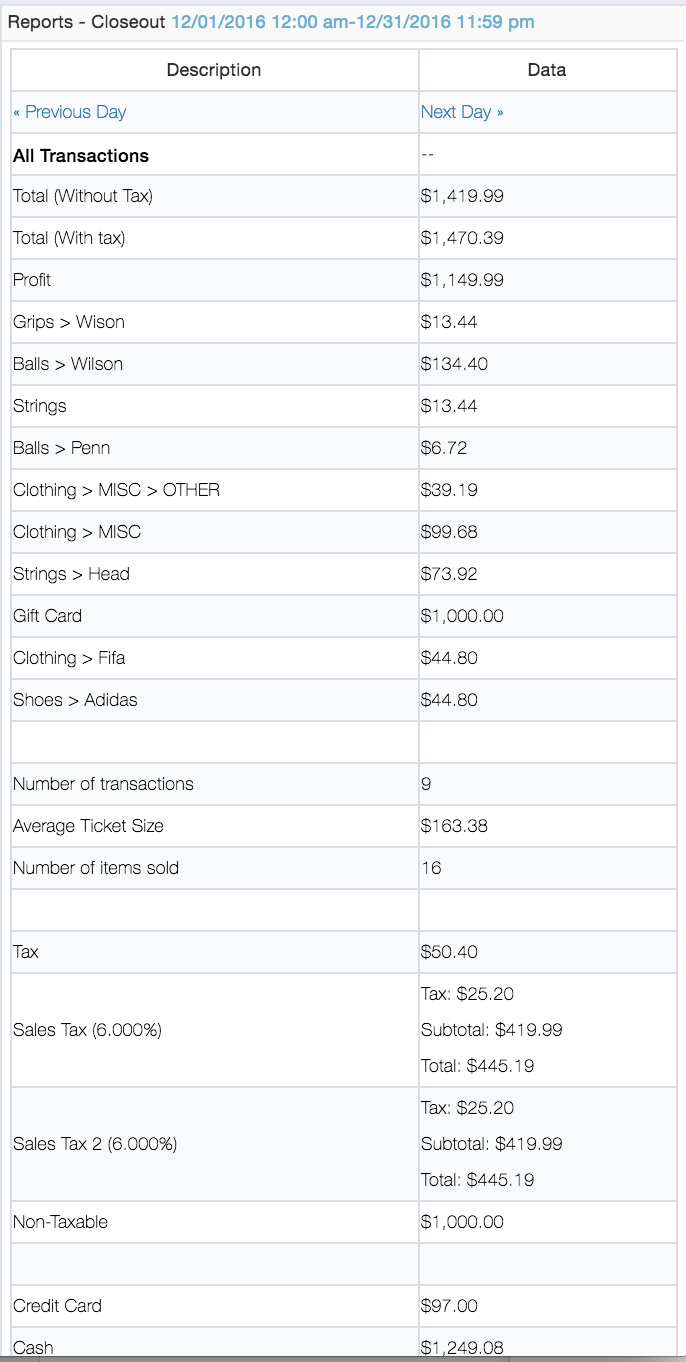 Reports - Closeout 12/01/2016 12:00 am-12/31/2016 11:59 pm

| Description | Data |
|---|---|
| « Previous Day | Next Day » |
| **All Transactions** | -- |
| Total (Without Tax) | \$1,419.99 |
| Total (With tax) | \$1,470.39 |
| Profit | \$1,149.99 |
| Grips > Wison | \$13.44 |
| Balls > Wilson | \$134.40 |
| Strings | \$13.44 |
| Balls > Penn | \$6.72 |
| Clothing > MISC > OTHER | \$39.19 |
| Clothing > MISC | \$99.68 |
| Strings > Head | \$73.92 |
| Gift Card | \$1,000.00 |
| Clothing > Fifa | \$44.80 |
| Shoes > Adidas | \$44.80 |
| | |
| Number of transactions | 9 |
| Average Ticket Size | \$163.38 |
| Number of items sold | 16 |
| | |
| Tax | \$50.40 |
| Sales Tax (6.000%) | Tax: \$25.20 Subtotal: \$419.99 Total: \$445.19 |
| Sales Tax 2 (6.000%) | Tax: \$25.20 Subtotal: \$419.99 Total: \$445.19 |
| Non-Taxable | \$1,000.00 |
| | |
| Credit Card | \$97.00 |
| Cash | \$1,249.08 |